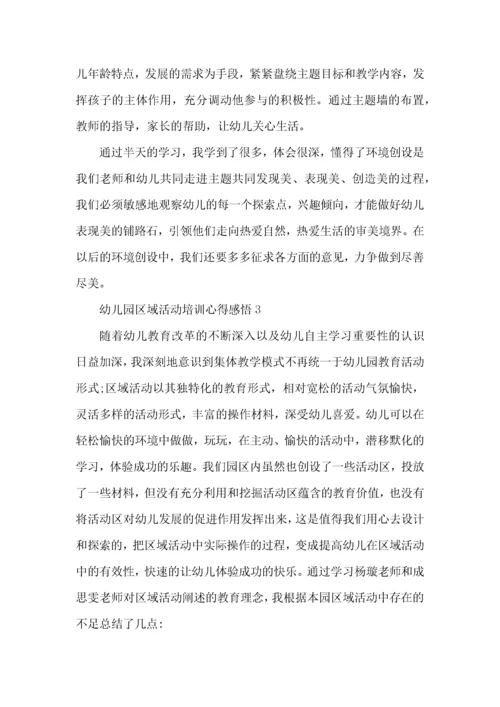 儿年龄特点，发展的需求为手段，紧紧盘绕主题目标和教学内容，发挥孩子的主体作用，充分调动他参与的积极性。通过主题墙的布置，教师的指导，家长的帮助，让幼儿关心生活。

通过半天的学习，我学到了很多，体会很深，懂得了环境创设是我们老师和幼儿共同走进主题共同发现美、表现美、创造美的过程，我们必须敏感地观察幼儿的每一个探索点，兴趣倾向，才能做好幼儿表现美的铺路石，引领他们走向热爱自然，热爱生活的审美境界。在以后的环境创设中，我们还要多多征求各方面的意见，力争做到尽善尽美。

幼儿园区域活动培训心得感悟 3

随着幼儿教育改革的不断深入以及幼儿自主学习重要性的认识日益加深，我深刻地意识到集体教学模式不再统一于幼儿园教育活动形式;区域活动以其独特化的教育形式，相对宽松的活动气氛愉快，灵活多样的活动形式，丰富的操作材料，深受幼儿喜爱。幼儿可以在轻松愉快的环境中做做，玩玩，在主动、愉快的活动中，潜移默化的学习，体验成功的乐趣。我们园区内虽然也创设了一些活动区，投放了一些材料，但没有充分利用和挖掘活动区蕴含的教育价值，也没有将活动区对幼儿发展的促进作用发挥出来，这是值得我们用心去设计和探索的，把区域活动中实际操作的过程，变成提高幼儿在区域活动中的有效性，快速的让幼儿体验成功的快乐。通过学习杨璇老师和成思雯老师对区域活动阐述的教育理念，我根据本园区域活动中存在的不足总结了几点: